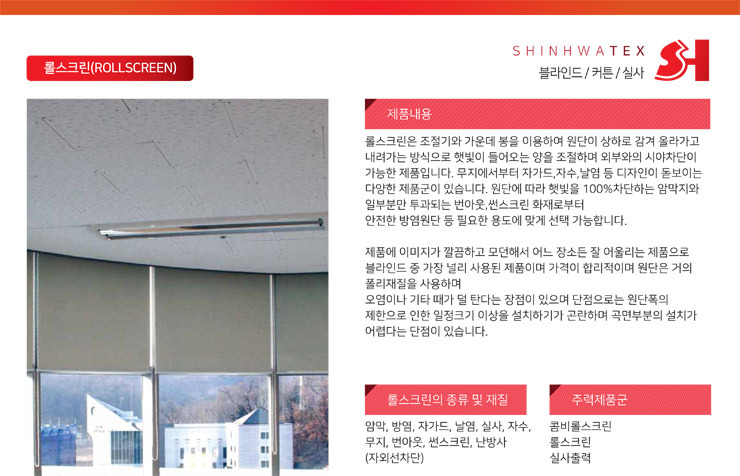 롤스크린(ROLLSCREEN)

SHINHWATEX
블라인드 / 커튼 / 실사

제품내용

롤스크린은 조절기와 가운데 봉을 이용하여 원단이 상하로 감겨 올라가고 내려가는 방식으로 햇빛이 들어오는 양을 조절하며 외부와의 시야차단이 가능한 제품입니다. 무지에서부터 자가드,자수,날염 등 디자인이 돋보이는 다양한 제품군이 있습니다. 원단에 따라 햇빛을 100%차단하는 암막지와 일부분만 투과되는 번아웃,썬스크린 화재로부터
안전한 방염원단 등 필요한 용도에 맞게 선택 가능합니다.

제품에 이미지가 깔끔하고 모던해서 어느 장소든 잘 어울리는 제품으로 블라인드 중 가장 널리 사용된 제품이며 가격이 합리적이며 원단은 거의 폴리재질을 사용하며
오염이나 기타 때가 덜 탄다는 장점이 있으며 단점으로는 원단폭의 제한으로 인한 일정크기 이상을 설치하기가 곤란하며 곡면부분의 설치가 어렵다는 단점이 있습니다.

롤스크린의 종류 및 재질

암막, 방염, 자가드, 날염, 실사, 자수,
무지, 번아웃, 썬스크린, 난방사
(자외선차단)

주력제품군

콤비롤스크린
롤스크린
실사출력